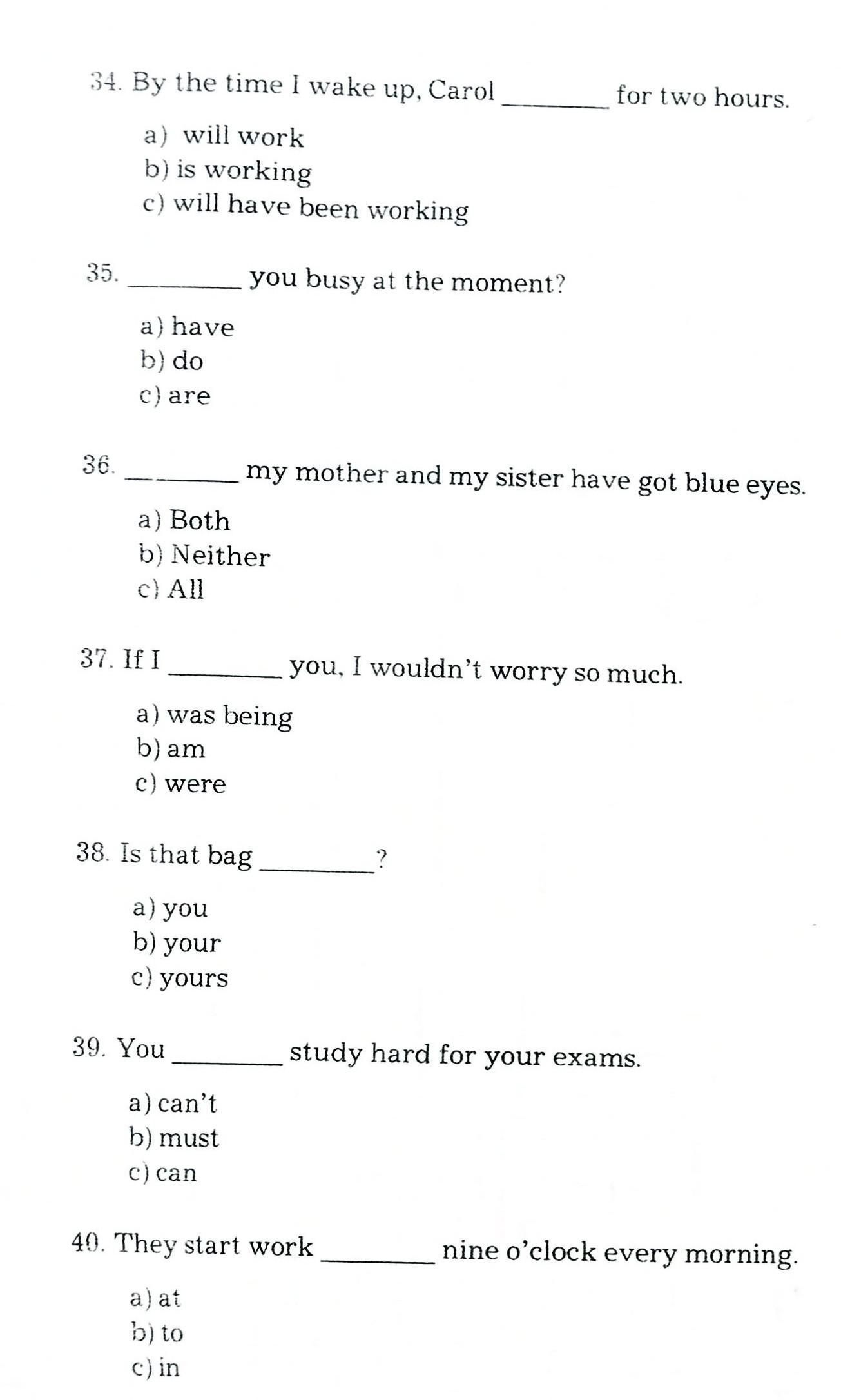 34. By the time I wake up, Carol ________ for two hours.

a) will work
b) is working
c) will have been working

35. ________ you busy at the moment?

a) have
b) do
c) are

36. ________ my mother and my sister have got blue eyes.

a) Both
b) Neither
c) All

37. If I ________ you, I wouldn't worry so much.

a) was being
b) am
c) were

38. Is that bag ________?

a) you
b) your
c) yours

39. You ________ study hard for your exams.

a) can't
b) must
c) can

40. They start work ________ nine o'clock every morning.

a) at
b) to
c) in